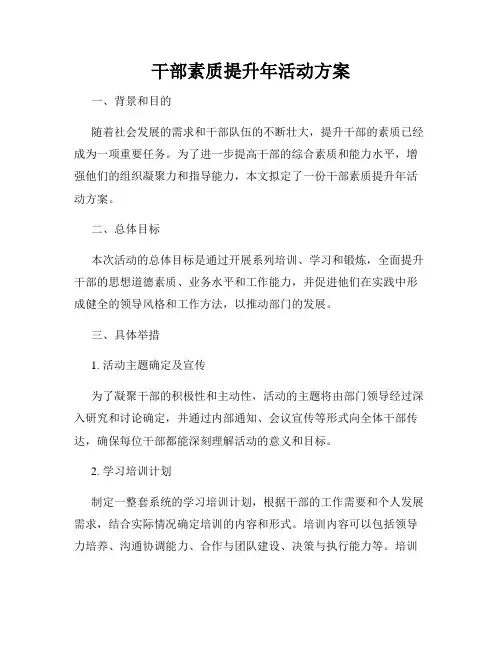 干部素质提升年活动方案

一、背景和目的

随着社会发展的需求和干部队伍的不断壮大，提升干部的素质已经成为一项重要任务。为了进一步提高干部的综合素质和能力水平，增强他们的组织凝聚力和指导能力，本文拟定了一份干部素质提升年活动方案。

二、总体目标

本次活动的总体目标是通过开展系列培训、学习和锻炼，全面提升干部的思想道德素质、业务水平和工作能力，并促进他们在实践中形成健全的领导风格和工作方法，以推动部门的发展。

三、具体举措

1. 活动主题确定及宣传

为了凝聚干部的积极性和主动性，活动的主题将由部门领导经过深入研究和讨论确定，并通过内部通知、会议宣传等形式向全体干部传达，确保每位干部都能深刻理解活动的意义和目标。

2. 学习培训计划

制定一整套系统的学习培训计划，根据干部的工作需要和个人发展需求，结合实际情况确定培训的内容和形式。培训内容可以包括领导力培养、沟通协调能力、合作与团队建设、决策与执行能力等。培训